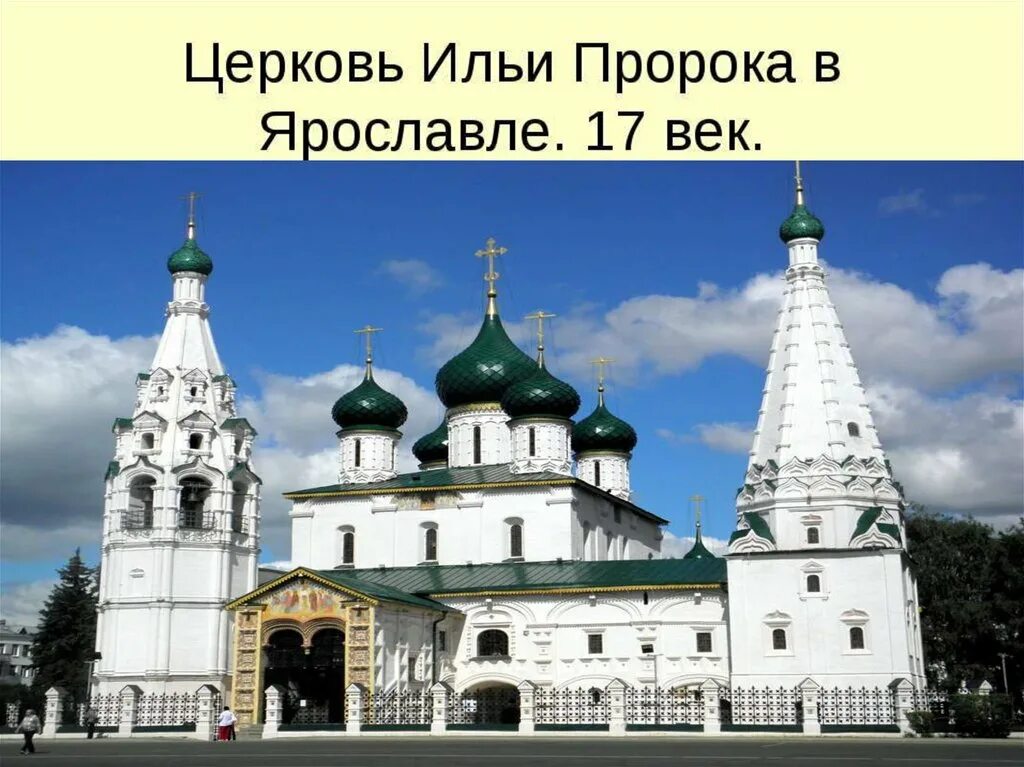 Церковь Ильи Пророка в Ярославле. 17 век.